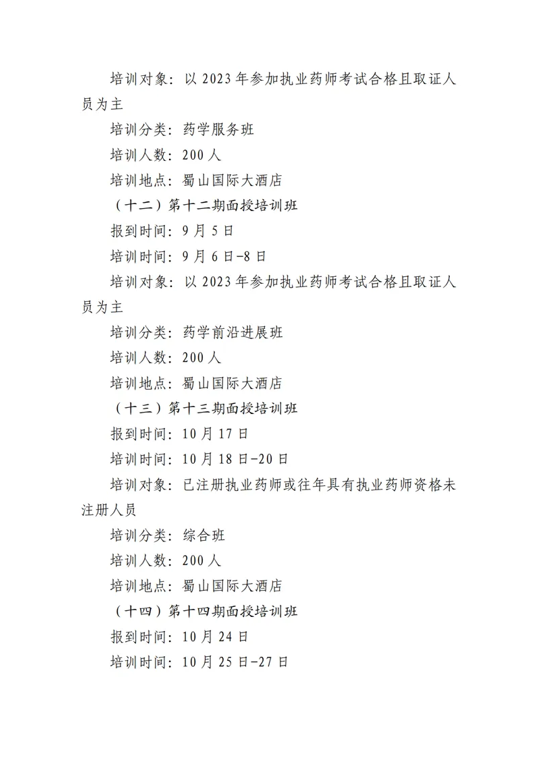 培训对象：以 2023 年参加执业药师考试合格且取证人员为主

培训分类：药学服务班

培训人数：200 人

培训地点：蜀山国际大酒店

（十二）第十二期面授培训班

报到时间：9 月 5 日

培训时间：9 月 6 日-8 日

培训对象：以 2023 年参加执业药师考试合格且取证人员为主

培训分类：药学前沿进展班

培训人数：200 人

培训地点：蜀山国际大酒店

（十三）第十三期面授培训班

报到时间：10 月 17 日

培训时间：10 月 18 日-20 日

培训对象：已注册执业药师或往年具有执业药师资格未注册人员

培训分类：综合班

培训人数：200 人

培训地点：蜀山国际大酒店

（十四）第十四期面授培训班

报到时间：10 月 24 日

培训时间：10 月 25 日-27 日